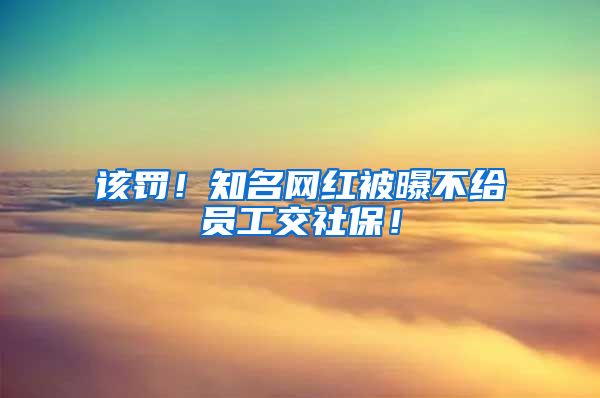 该罚！知名网红被曝不给员工交社保！